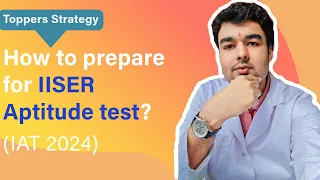 Toppers Strategy

How to prepare for IISER Aptitude test?

(IAT 2024)